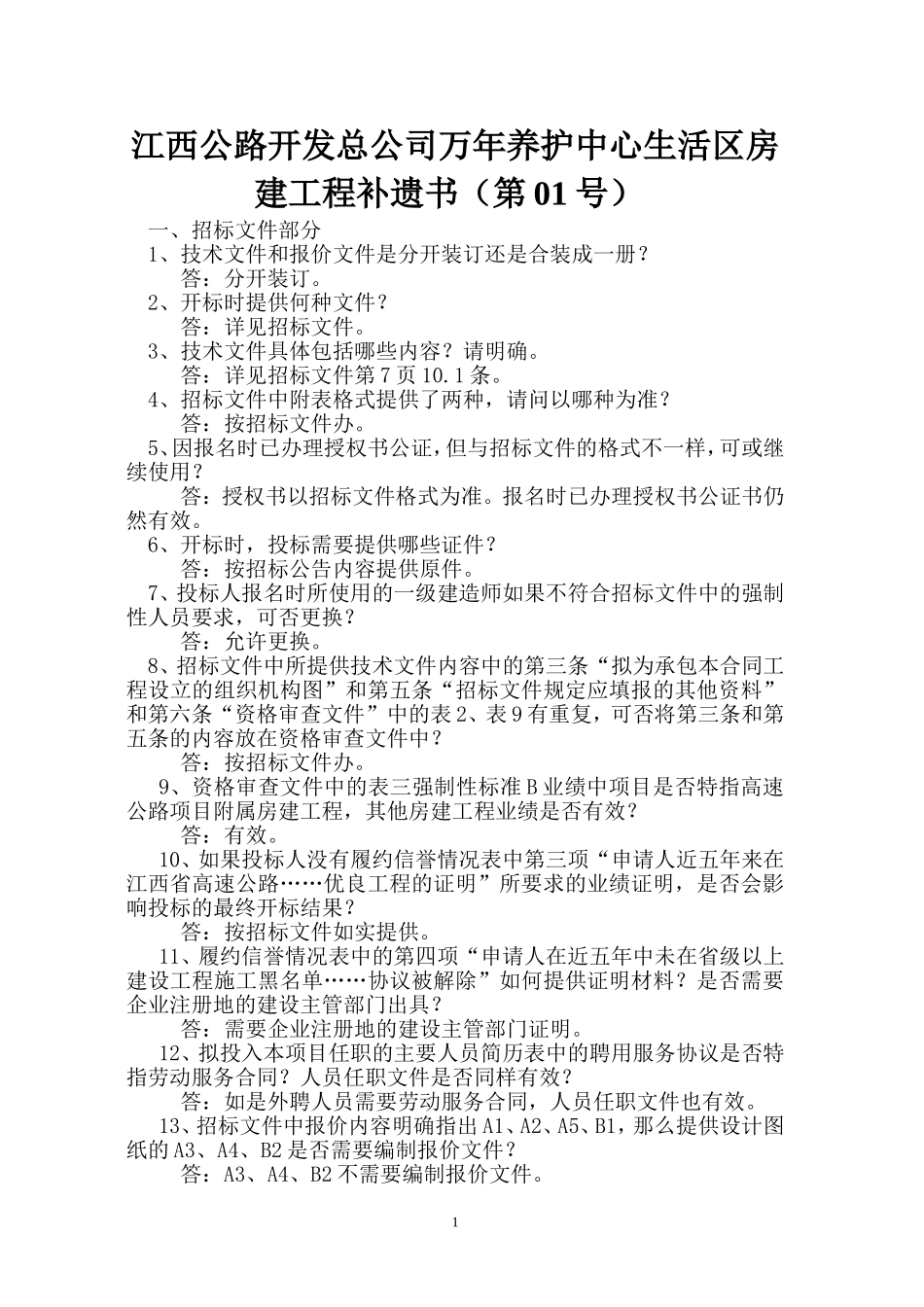 江西公路开发总公司万年养护中心生活区房建工程补遗书（第 01 号）

一、招标文件部分

1、技术文件和报价文件是分开装订还是合装成一册？

答：分开装订。

2、开标时提供何种文件？

答：详见招标文件。

3、技术文件具体包括哪些内容？请明确。

答：详见招标文件第 7 页 10.1 条。

4、招标文件中附表格式提供了两种，请问以哪种为准？

答：按招标文件办。

5、因报名时已办理授权书公证，但与招标文件的格式不一样，可或继续使用？

答：授权书以招标文件格式为准。报名时已办理授权书公证书仍然有效。

6、开标时，投标需要提供哪些证件？

答：按招标公告内容提供原件。

7、投标人报名时所使用的一级建造师如果不符合招标文件中的强制性人员要求，可否更换？

答：允许更换。

8、招标文件中所提供技术文件内容中的第三条“拟为承包本合同工程设立的组织机构图”和第五条“招标文件规定应填报的其他资料”和第六条“资格审查文件”中的表 2、表 9 有重复，可否将第三条和第五条的内容放在资格审查文件中？

答：按招标文件办。

9、资格审查文件中的表三强制性标准 B 业绩中项目是否特指高速公路项目附属房建工程，其他房建工程业绩是否有效？

答：有效。

10、如果投标人没有履约信誉情况表中第三项“申请人近五年来在江西省高速公路……优良工程的证明”所要求的业绩证明，是否会影响投标的最终开标结果？

答：按招标文件如实提供。

11、履约信誉情况表中的第四项“申请人在近五年中未在省级以上建设工程施工黑名单……协议被解除”如何提供证明材料？是否需要企业注册地的建设主管部门出具？

答：需要企业注册地的建设主管部门证明。

12、拟投入本项目任职的主要人员简历表中的聘用服务协议是否特指劳动服务合同？人员任职文件是否同样有效？

答：如是外聘人员需要劳动服务合同，人员任职文件也有效。

13、招标文件中报价内容明确指出 A1、A2、A5、B1，那么提供设计图纸的 A3、A4、B2 是否需要编制报价文件？

答：A3、A4、B2 不需要编制报价文件。

1